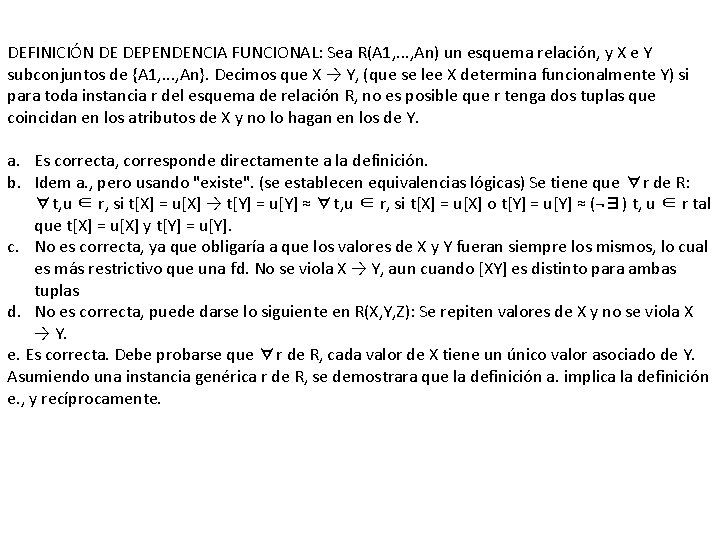 DEFINICIÓN DE DEPENDENCIA FUNCIONAL: Sea R(A1,...,An) un esquema relación, y X e Y subconjuntos de {A1,...,An}. Decimos que X → Y, (que se lee X determina funcionalmente Y) si para toda instancia r del esquema de relación R, no es posible que r tenga dos tuplas que coincidan en los atributos de X y no lo hagan en los de Y.

a. Es correcta, corresponde directamente a la definición.
b. Idem a., pero usando "existe". (se establecen equivalencias lógicas) Se tiene que ∀r de R: ∀t,u ∈ r, si t[X] = u[X] → t[Y] = u[Y] ≈ ∀t,u ∈ r, si t[X] = u[X] o t[Y] = u[Y] ≈ (¬∃) t, u ∈ r tal que t[X] = u[X] y t[Y] = u[Y].
c. No es correcta, ya que obligaría a que los valores de X y Y fueran siempre los mismos, lo cual es más restrictivo que una fd. No se viola X → Y, aun cuando [XY] es distinto para ambas tuplas
d. No es correcta, puede darse lo siguiente en R(X,Y,Z): Se repiten valores de X y no se viola X → Y.
e. Es correcta. Debe probarse que ∀r de R, cada valor de X tiene un único valor asociado de Y. Asumiendo una instancia genérica r de R, se demostrara que la definición a. implica la definición e., y recíprocamente.